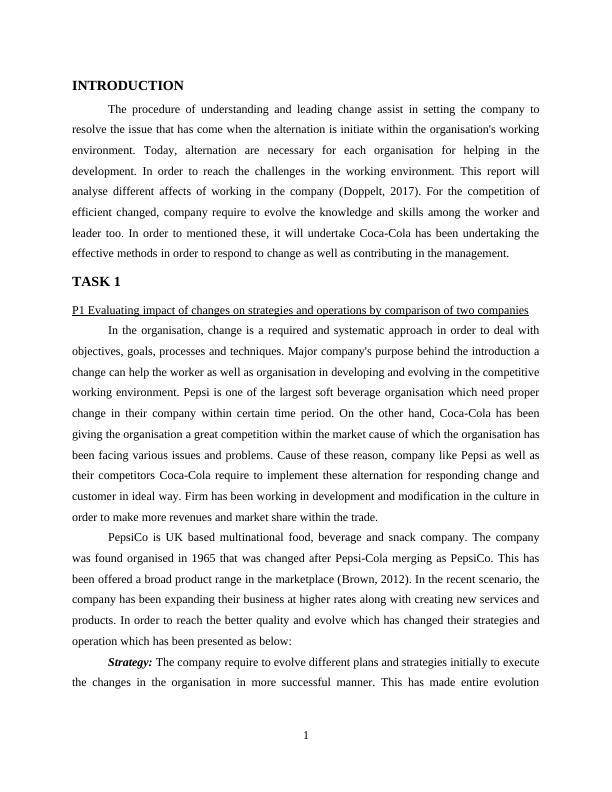 INTRODUCTION

The procedure of understanding and leading change assist in setting the company to resolve the issue that has come when the alternation is initiate within the organisation's working environment. Today, alternation are necessary for each organisation for helping in the development. In order to reach the challenges in the working environment. This report will analyse different affects of working in the company (Doppelt, 2017). For the competition of efficient changed, company require to evolve the knowledge and skills among the worker and leader too. In order to mentioned these, it will undertake Coca-Cola has been undertaking the effective methods in order to respond to change as well as contributing in the management.

TASK 1

P1 Evaluating impact of changes on strategies and operations by comparison of two companies

In the organisation, change is a required and systematic approach in order to deal with objectives, goals, processes and techniques. Major company's purpose behind the introduction a change can help the worker as well as organisation in developing and evolving in the competitive working environment. Pepsi is one of the largest soft beverage organisation which need proper change in their company within certain time period. On the other hand, Coca-Cola has been giving the organisation a great competition within the market cause of which the organisation has been facing various issues and problems. Cause of these reason, company like Pepsi as well as their competitors Coca-Cola require to implement these alternation for responding change and customer in ideal way. Firm has been working in development and modification in the culture in order to make more revenues and market share within the trade.

PepsiCo is UK based multinational food, beverage and snack company. The company was found organised in 1965 that was changed after Pepsi-Cola merging as PepsiCo. This has been offered a broad product range in the marketplace (Brown, 2012). In the recent scenario, the company has been expanding their business at higher rates along with creating new services and products. In order to reach the better quality and evolve which has changed their strategies and operation which has been presented as below:

Strategy: The company require to evolve different plans and strategies initially to execute the changes in the organisation in more successful manner. This has made entire evolution

1